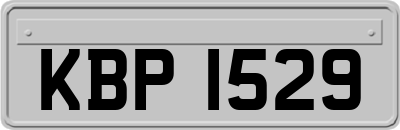 KBP 1529